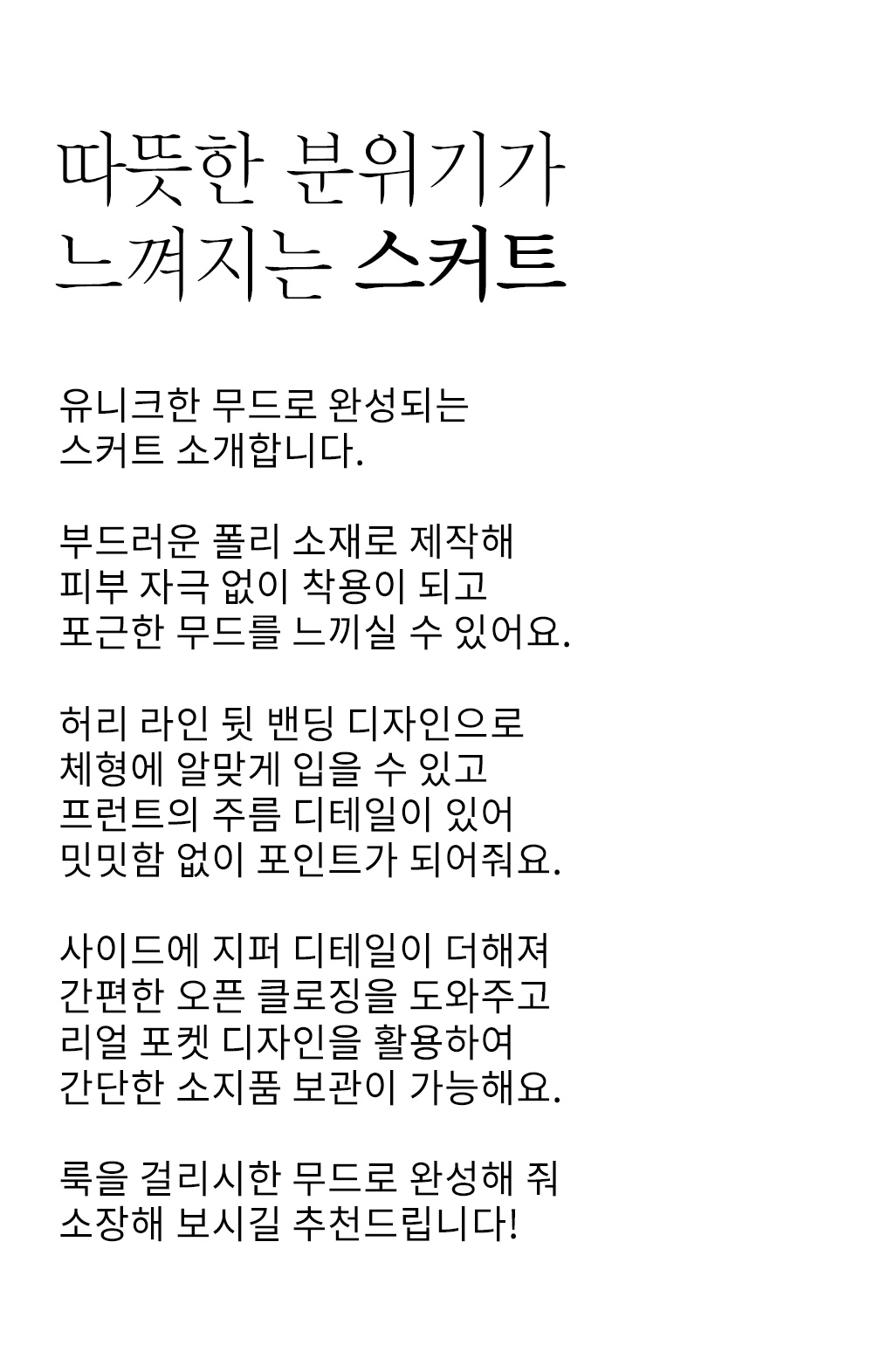 따뜻한 분위기가
느껴지는 스커트

유니크한 무드로 완성되는
스커트 소개합니다.

부드러운 폴리 소재로 제작해
피부 자극 없이 착용이 되고
포근한 무드를 느끼실 수 있어요.

허리 라인 뒷 밴딩 디자인으로
체형에 알맞게 입을 수 있고
프런트의 주름 디테일이 있어
밋밋함 없이 포인트가 되어줘요.

사이드에 지퍼 디테일이 더해져
간편한 오픈 클로징을 도와주고
리얼 포켓 디자인을 활용하여
간단한 소지품 보관이 가능해요.

룩을 걸리시한 무드로 완성해 줘
소장해 보시길 추천드립니다!